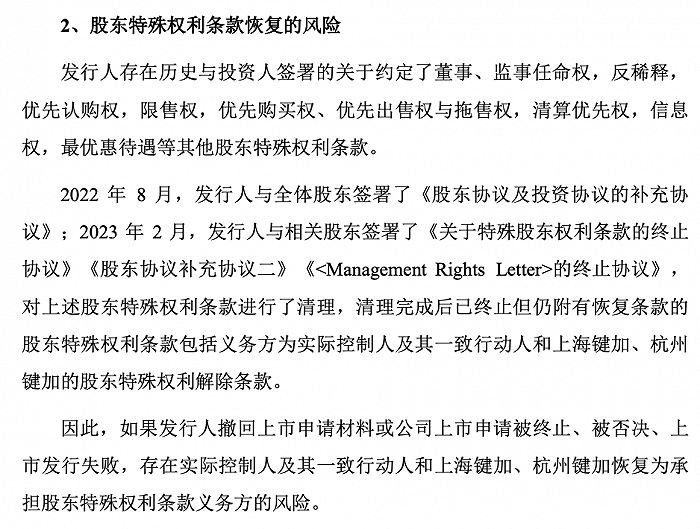 2、股东特殊权利条款恢复的风险

发行人存在历史与投资人签署的关于约定了董事、监事任命权，反稀释，优先认购权，限售权，优先购买权、优先出售权与拖售权，清算优先权，信息权，最优惠待遇等其他股东特殊权利条款。

2022 年 8 月，发行人与全体股东签署了《股东协议及投资协议的补充协议》；2023 年 2 月，发行人与相关股东签署了《关于特殊股东权利条款的终止协议》《股东协议补充协议二》《<Management Rights Letter>的终止协议》，对上述股东特殊权利条款进行了清理，清理完成后已终止但仍附有恢复条款的股东特殊权利条款包括义务方为实际控制人及其一致行动人和上海键加、杭州键加的股东特殊权利解除条款。

因此，如果发行人撤回上市申请材料或公司上市申请被终止、被否决、上市发行失败，存在实际控制人及其一致行动人和上海键加、杭州键加恢复为承担股东特殊权利条款义务方的风险。